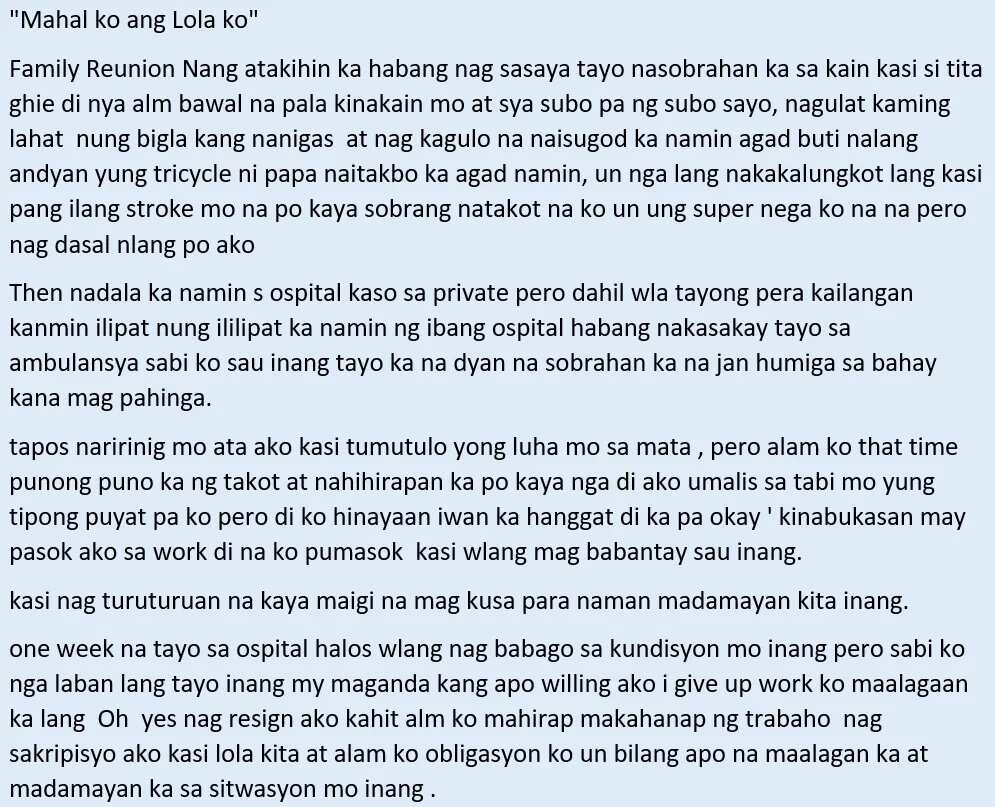 "Mahal ko ang Lola ko"

Family Reunion Nang atakihin ka habang nag sasaya tayo nasobrahan ka sa kain kasi si tita ghie di nya alm bawal na pala kinakain mo at sya subo pa ng subo sayo, nagulat kaming lahat nung bigla kang nanigas at nag kagulo na naisugod ka namin agad buti nalang andyan yung tricycle ni papa naitakbo ka agad namin, un nga lang nakakalungkot lang kasi pang ilang stroke mo na po kaya sobrang natakot na ko un ung super nega ko na na pero nag dasal nlang po ako

Then nadala ka namin s ospital kaso sa private pero dahil wla tayong pera kailangan kanmin ilipat nung ililipat ka namin ng ibang ospital habang nakasakay tayo sa ambulansya sabi ko sau inang tayo ka na dyan na sobrahan ka na jan humiga sa bahay kana mag pahinga.

tapos naririnig mo ata ako kasi tumutulo yong luha mo sa mata , pero alam ko that time punong puno ka ng takot at nahihirapan ka po kaya nga di ako umalis sa tabi mo yung tipong puyat pa ko pero di ko hinayaan iwan ka hanggat di ka pa okay ' kinabukasan may pasok ako sa work di na ko pumasok kasi wlang mag babantay sau inang.

kasi nag turuturuan na kaya maigi na mag kusa para naman madamayan kita inang.

one week na tayo sa ospital halos wlang nag babago sa kundisyon mo inang pero sabi ko nga laban lang tayo inang my maganda kang apo willing ako i give up work ko maalagaan ka lang Oh yes nag resign ako kahit alm ko mahirap makahanap ng trabaho nag sakripisyo ako kasi lola kita at alam ko obligasyon ko un bilang apo na maalagan ka at madamayan ka sa sitwasyon mo inang .